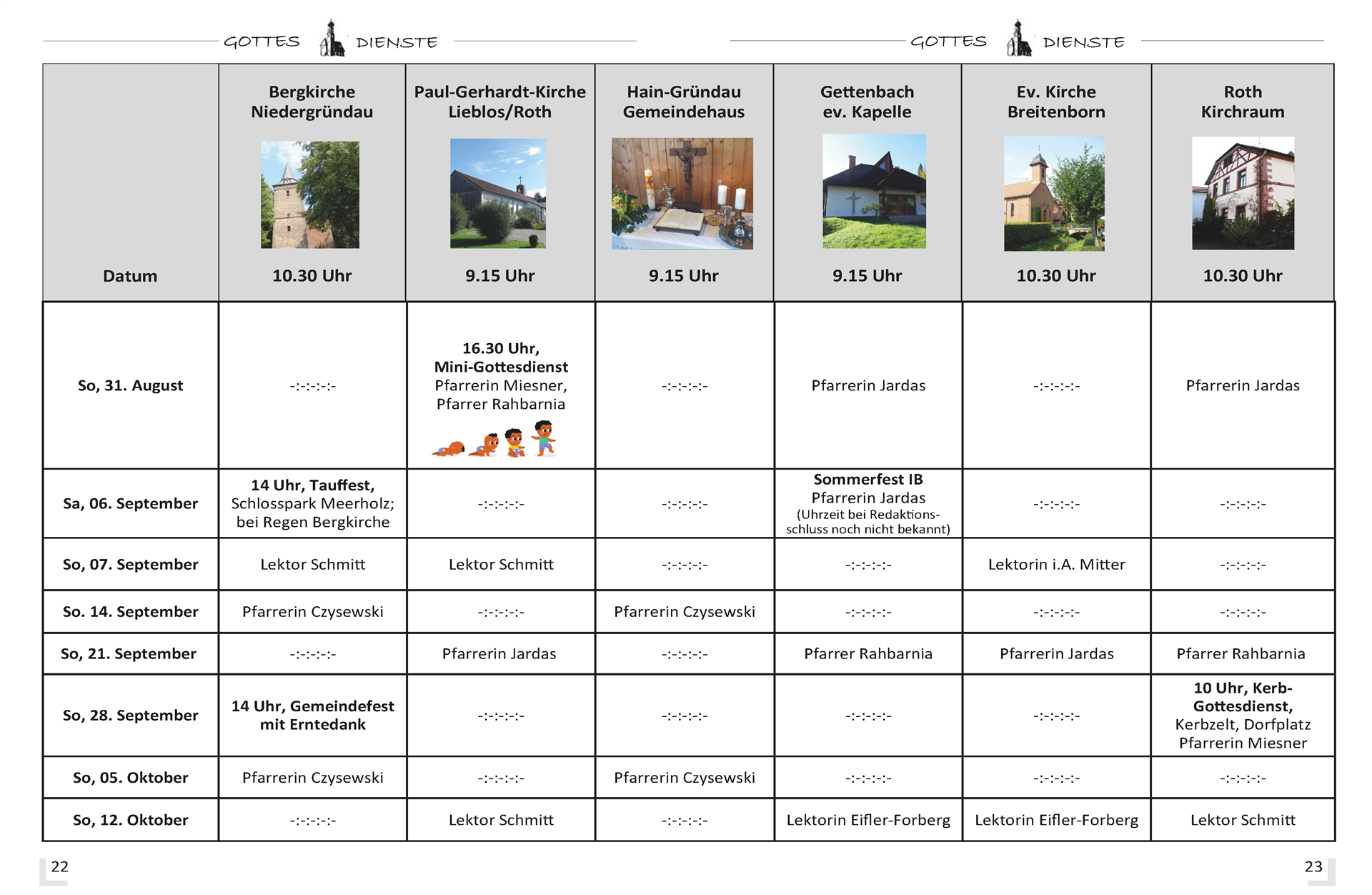 GOTTES DIENSTE GOTTES DIENSTE

| Datum | Bergkirche Niedergründau 10.30 Uhr | Paul-Gerhardt-Kirche Lieblos/Roth 9.15 Uhr | Hain-Gründau Gemeindehaus 9.15 Uhr | Gettenbach ev. Kapelle 9.15 Uhr | Ev. Kirche Breitenborn 10.30 Uhr | Roth Kirchraum 10.30 Uhr |
|---|---|---|---|---|---|---|
| So, 31. August | -:-:-:-:- | 16.30 Uhr, Mini-Gottesdienst Pfarrerin Miesner, Pfarrer Rahbarnia | -:-:-:-:- | Pfarrerin Jardas | -:-:-:-:- | Pfarrerin Jardas |
| Sa, 06. September | 14 Uhr, Tauffest, Schlosspark Meerholz; bei Regen Bergkirche | -:-:-:-:- | -:-:-:-:- | Sommerfest IB Pfarrerin Jardas (Uhrzeit bei Redaktionsschluss noch nicht bekannt) | -:-:-:-:- | -:-:-:-:- |
| So, 07. September | Lektor Schmitt | Lektor Schmitt | -:-:-:-:- | -:-:-:-:- | Lektorin i.A. Mitter | -:-:-:-:- |
| So. 14. September | Pfarrerin Czysewski | -:-:-:-:- | Pfarrerin Czysewski | -:-:-:-:- | -:-:-:-:- | -:-:-:-:- |
| So, 21. September | -:-:-:-:- | Pfarrerin Jardas | -:-:-:-:- | Pfarrer Rahbarnia | Pfarrerin Jardas | Pfarrer Rahbarnia |
| So, 28. September | 14 Uhr, Gemeindefest mit Erntedank | -:-:-:-:- | -:-:-:-:- | -:-:-:-:- | -:-:-:-:- | 10 Uhr, Kerb-Gottesdienst, Kerbzelt, Dorfplatz Pfarrerin Miesner |
| So, 05. Oktober | Pfarrerin Czysewski | -:-:-:-:- | Pfarrerin Czysewski | -:-:-:-:- | -:-:-:-:- | -:-:-:-:- |
| So, 12. Oktober | -:-:-:-:- | Lektor Schmitt | -:-:-:-:- | Lektorin Eifler-Forberg | Lektorin Eifler-Forberg | Lektor Schmitt |

22

23